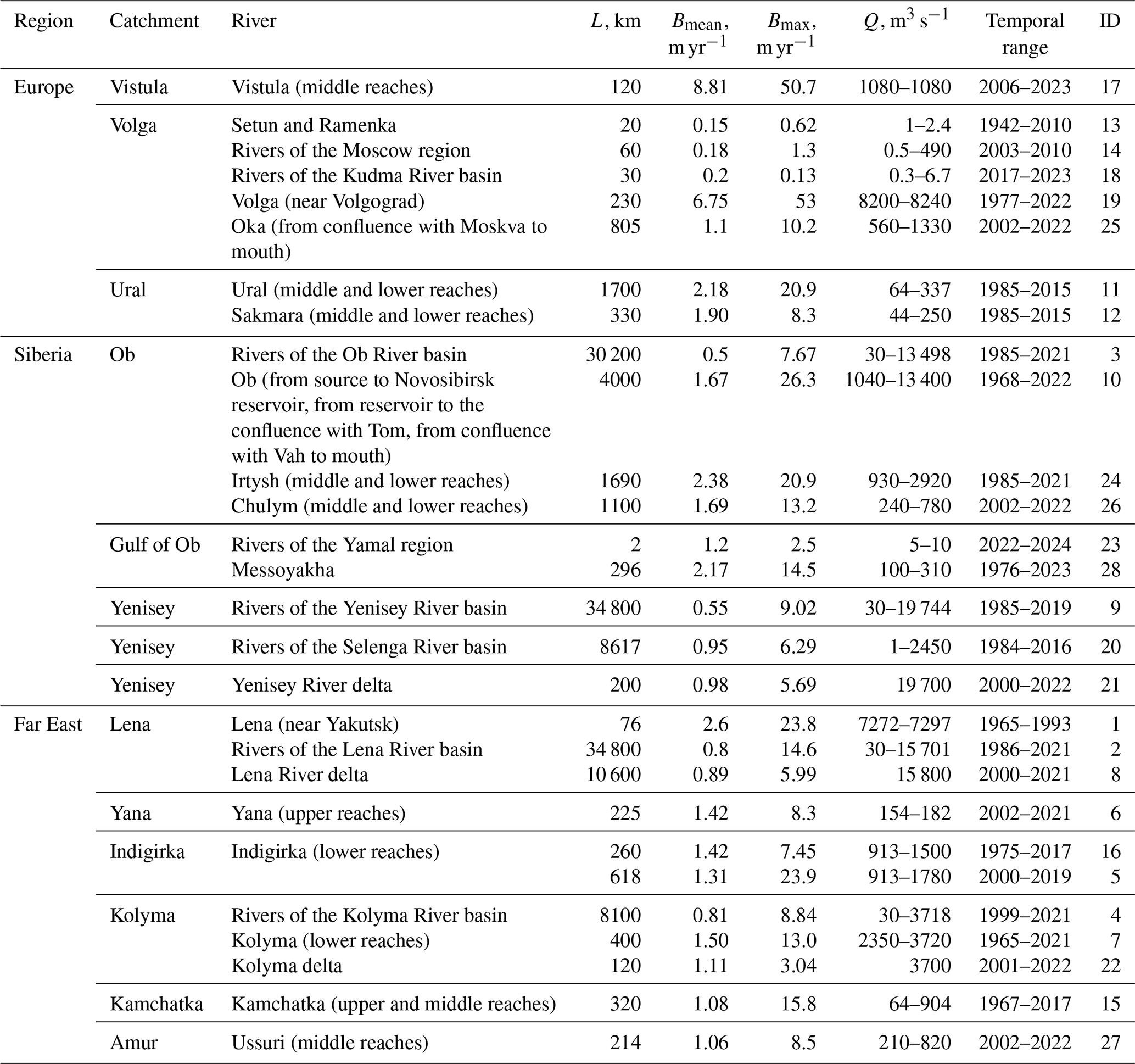 | Region | Catchment | River | $L$, km | $B_{\text{mean}}$, m yr$^{-1}$ | $B_{\text{max}}$, m yr$^{-1}$ | $Q$, m$^3$ s$^{-1}$ | Temporal range | ID |
|---|---|---|---|---|---|---|---|---|
| Europe | Vistula | Vistula (middle reaches) | 120 | 8.81 | 50.7 | 1080–1080 | 2006–2023 | 17 |
| | Volga | Setun and Ramenka | 20 | 0.15 | 0.62 | 1–2.4 | 1942–2010 | 13 |
| | | Rivers of the Moscow region | 60 | 0.18 | 1.3 | 0.5–490 | 2003–2010 | 14 |
| | | Rivers of the Kudma River basin | 30 | 0.2 | 0.13 | 0.3–6.7 | 2017–2023 | 18 |
| | | Volga (near Volgograd) | 230 | 6.75 | 53 | 8200–8240 | 1977–2022 | 19 |
| | | Oka (from confluence with Moskva to mouth) | 805 | 1.1 | 10.2 | 560–1330 | 2002–2022 | 25 |
| | Ural | Ural (middle and lower reaches) | 1700 | 2.18 | 20.9 | 64–337 | 1985–2015 | 11 |
| | | Sakmara (middle and lower reaches) | 330 | 1.90 | 8.3 | 44–250 | 1985–2015 | 12 |
| Siberia | Ob | Rivers of the Ob River basin | 30 200 | 0.5 | 7.67 | 30–13 498 | 1985–2021 | 3 |
| | | Ob (from source to Novosibirsk reservoir, from reservoir to the confluence with Tom, from confluence with Vah to mouth) | 4000 | 1.67 | 26.3 | 1040–13 400 | 1968–2022 | 10 |
| | | Irtysh (middle and lower reaches) | 1690 | 2.38 | 20.9 | 930–2920 | 1985–2021 | 24 |
| | | Chulym (middle and lower reaches) | 1100 | 1.69 | 13.2 | 240–780 | 2002–2022 | 26 |
| | Gulf of Ob | Rivers of the Yamal region | 2 | 1.2 | 2.5 | 5–10 | 2022–2024 | 23 |
| | | Messoyakha | 296 | 2.17 | 14.5 | 100–310 | 1976–2023 | 28 |
| | Yenisey | Rivers of the Yenisey River basin | 34 800 | 0.55 | 9.02 | 30–19 744 | 1985–2019 | 9 |
| | Yenisey | Rivers of the Selenga River basin | 8617 | 0.95 | 6.29 | 1–2450 | 1984–2016 | 20 |
| | Yenisey | Yenisey River delta | 200 | 0.98 | 5.69 | 19 700 | 2000–2022 | 21 |
| Far East | Lena | Lena (near Yakutsk) | 76 | 2.6 | 23.8 | 7272–7297 | 1965–1993 | 1 |
| | | Rivers of the Lena River basin | 34 800 | 0.8 | 14.6 | 30–15 701 | 1986–2021 | 2 |
| | | Lena River delta | 10 600 | 0.89 | 5.99 | 15 800 | 2000–2021 | 8 |
| | Yana | Yana (upper reaches) | 225 | 1.42 | 8.3 | 154–182 | 2002–2021 | 6 |
| | Indigirka | Indigirka (lower reaches) | 260 | 1.42 | 7.45 | 913–1500 | 1975–2017 | 16 |
| | | | 618 | 1.31 | 23.9 | 913–1780 | 2000–2019 | 5 |
| | Kolyma | Rivers of the Kolyma River basin | 8100 | 0.81 | 8.84 | 30–3718 | 1999–2021 | 4 |
| | | Kolyma (lower reaches) | 400 | 1.50 | 13.0 | 2350–3720 | 1965–2021 | 7 |
| | | Kolyma delta | 120 | 1.11 | 3.04 | 3700 | 2001–2022 | 22 |
| | Kamchatka | Kamchatka (upper and middle reaches) | 320 | 1.08 | 15.8 | 64–904 | 1967–2017 | 15 |
| | Amur | Ussuri (middle reaches) | 214 | 1.06 | 8.5 | 210–820 | 2002–2022 | 27 |